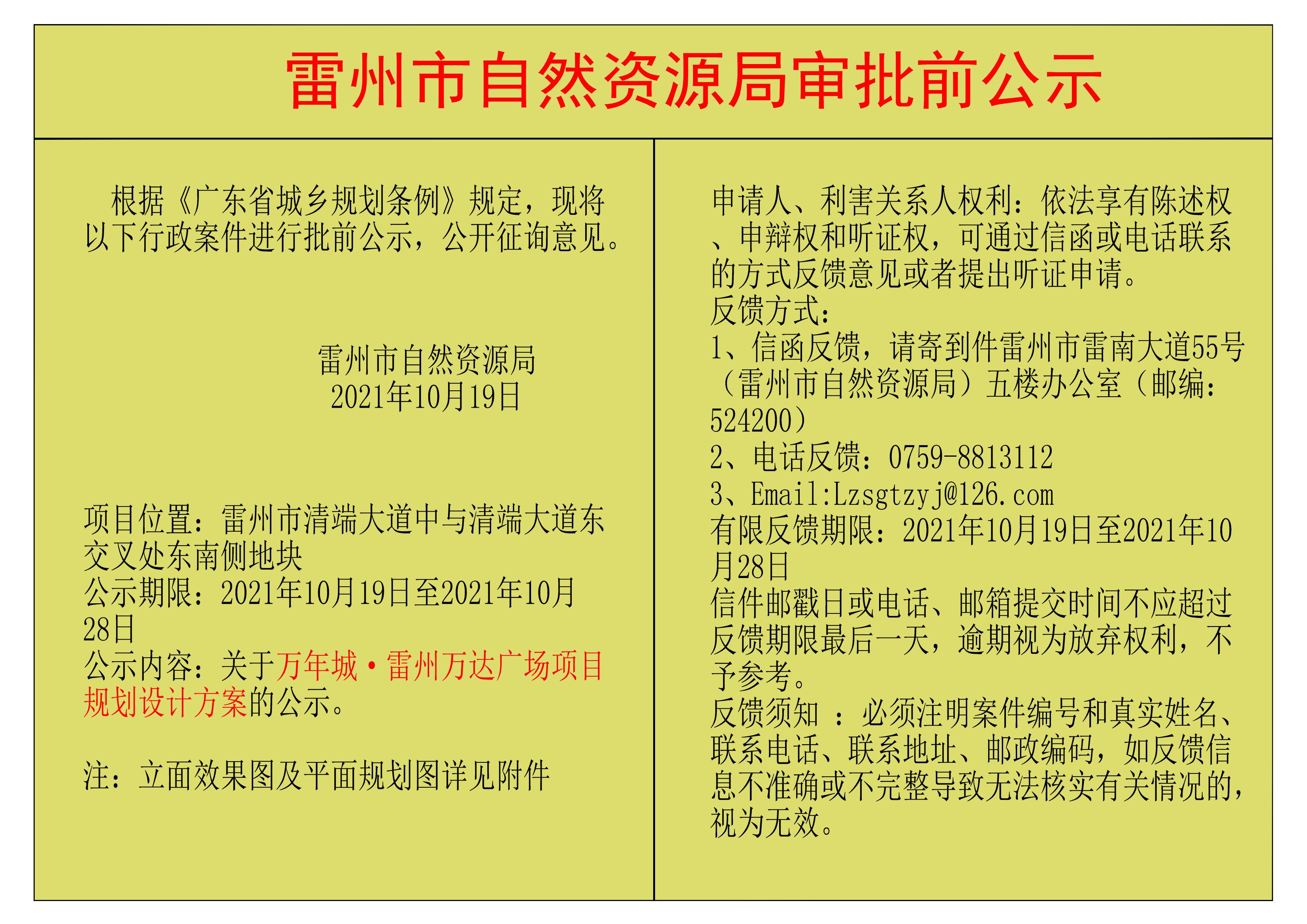 雷州市自然资源局审批前公示

根据《广东省城乡规划条例》规定，现将以下行政案件进行批前公示，公开征询意见。

雷州市自然资源局
2021年10月19日

项目位置：雷州市清端大道中与清端大道东交叉处东南侧地块
公示期限：2021年10月19日至2021年10月28日
公示内容：关于万年城·雷州万达广场项目规划设计方案的公示。

注：立面效果图及平面规划图详见附件

申请人、利害关系人权利：依法享有陈述权、申辩权和听证权，可通过信函或电话联系的方式反馈意见或者提出听证申请。
反馈方式：
1、信函反馈，请寄到件雷州市雷南大道55号（雷州市自然资源局）五楼办公室（邮编：524200）
2、电话反馈：0759-8813112
3、Email:Lzsgtzyj@126.com
有限反馈期限：2021年10月19日至2021年10月28日
信件邮戳日或电话、邮箱提交时间不应超过反馈期限最后一天，逾期视为放弃权利，不予参考。
反馈须知：必须注明案件编号和真实姓名、联系电话、联系地址、邮政编码，如反馈信息不准确或不完整导致无法核实有关情况的，视为无效。